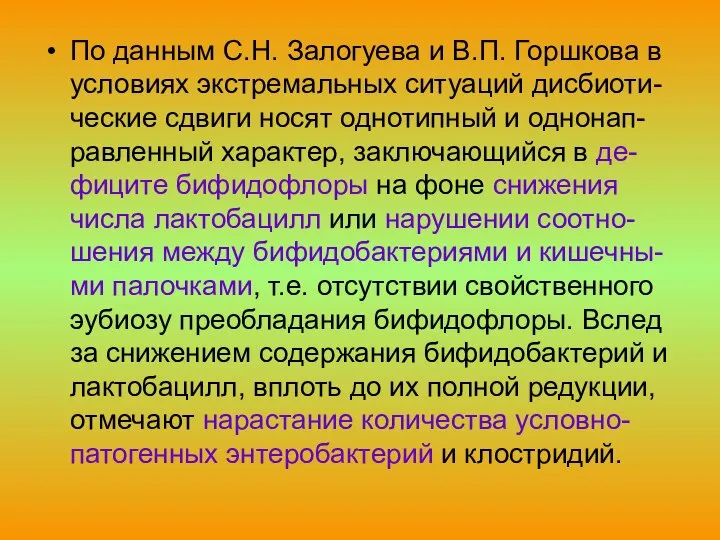 • По данным С.Н. Залогуева и В.П. Горшкова в условиях экстремальных ситуаций дисбиотические сдвиги носят однотипный и однонаправленный характер, заключающийся в дефиците бифидофлоры на фоне снижения числа лактобацилл или нарушении соотношения между бифидобактериями и кишечными палочками, т.е. отсутствии свойственного эубиозу преобладания бифидофлоры. Вслед за снижением содержания бифидобактерий и лактобацилл, вплоть до их полной редукции, отмечают нарастание количества условно-патогенных энтеробактерий и клостридий.